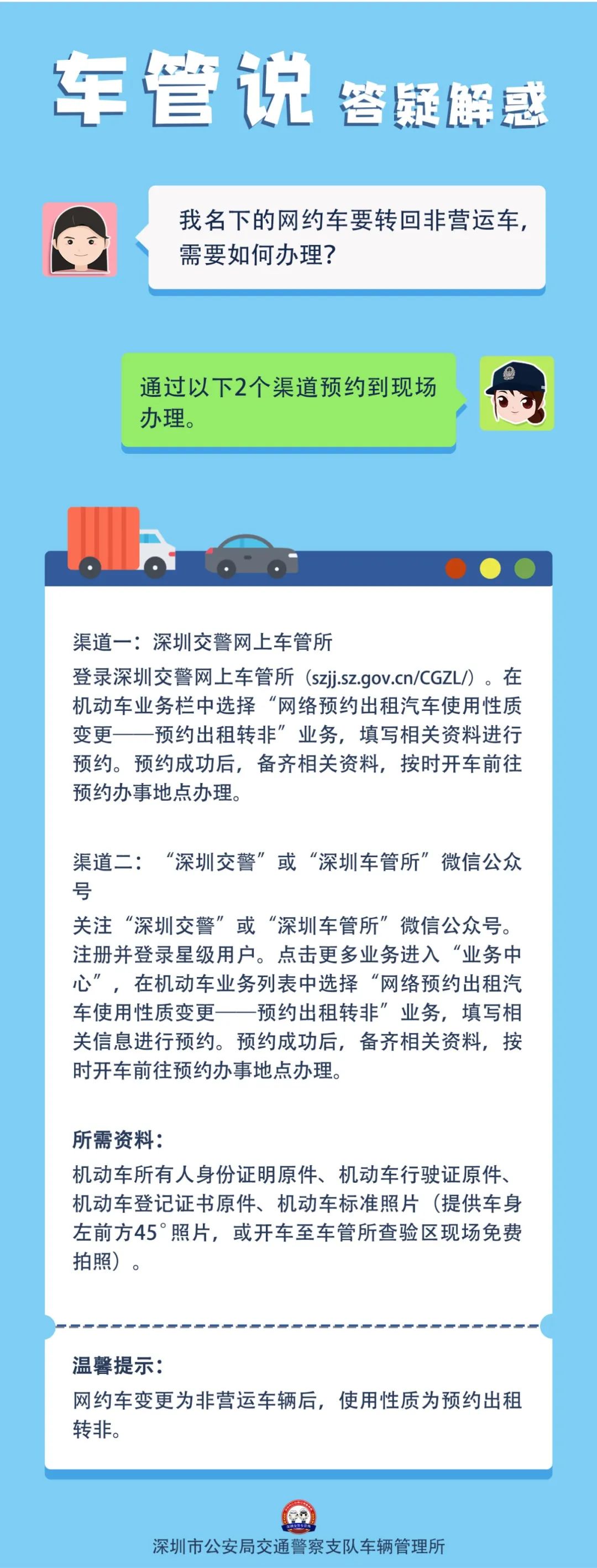 车管说 答疑解惑

我名下的网约车要转回非营运车，需要如何办理？

通过以下2个渠道预约到现场办理。

渠道一：深圳交警网上车管所

登录深圳交警网上车管所（szjj.sz.gov.cn/CGZL/）。在机动车业务栏中选择“网络预约出租汽车使用性质变更——预约出租转非”业务，填写相关资料进行预约。预约成功后，备齐相关资料，按时开车前往预约办事地点办理。

渠道二：“深圳交警”或“深圳车管所”微信公众号

关注“深圳交警”或“深圳车管所”微信公众号。注册并登录星级用户。点击更多业务进入“业务中心”，在机动车业务列表中选择“网络预约出租汽车使用性质变更——预约出租转非”业务，填写相关信息进行预约。预约成功后，备齐相关资料，按时开车前往预约办事地点办理。

所需资料：

机动车所有人身份证明原件、机动车行驶证原件、机动车登记证书原件、机动车标准照片（提供车身左前方45°照片，或开车至车管所查验区现场免费拍照）。

温馨提示：

网约车变更为非营运车辆后，使用性质为预约出租转非。

深圳市公安局交通警察支队车辆管理所